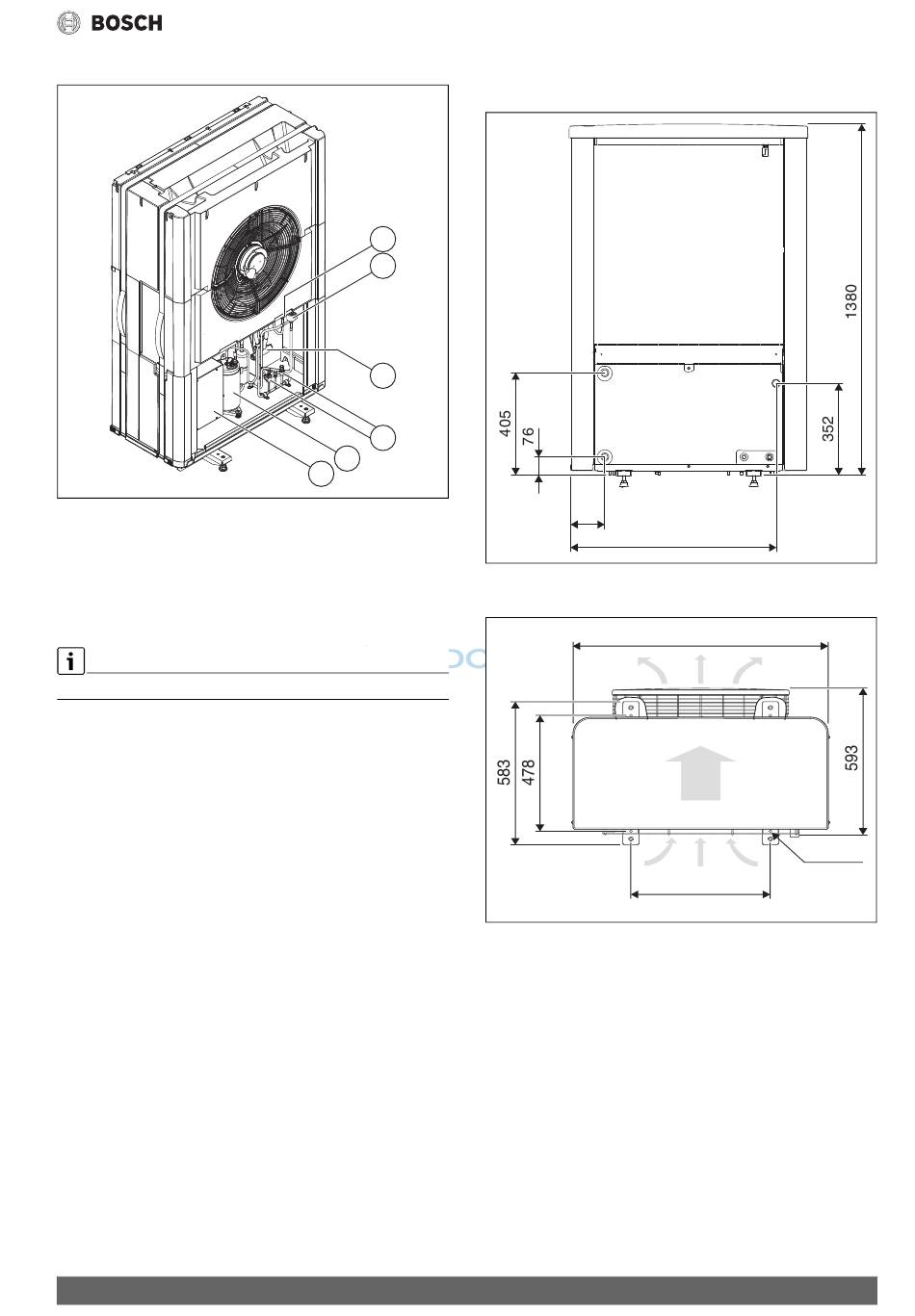 BOSCH

1380

405

76

352

583

478

593